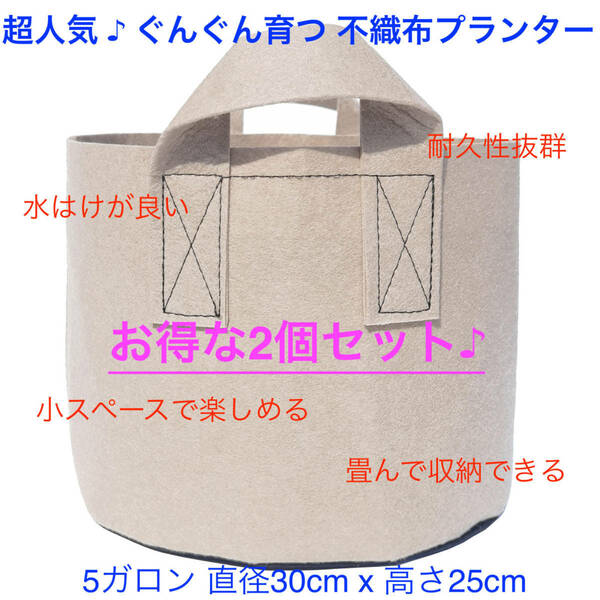 超人気♪ ぐんぐん育つ 不織布プランター

耐久性抜群

水はけが良い

お得な2個セット♪

小スペースで楽しめる

畳んで収納できる

5ガロン 直径30cm x 高さ25cm